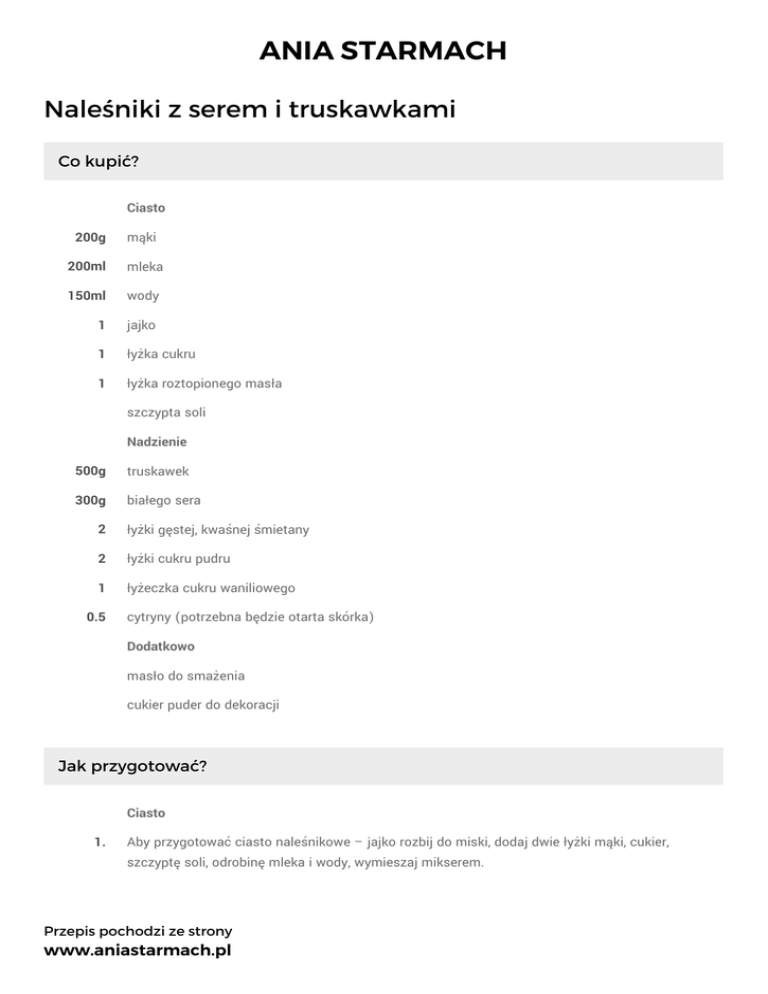 ANIA STARMACH

Naleśniki z serem i truskawkami

Co kupić?

Ciasto

200g mąki

200ml mleka

150ml wody

1 jajko

1 łyżka cukru

1 łyżka roztopionego masła

szczypta soli

Nadzienie

500g truskawek

300g białego sera

2 łyżki gęstej, kwaśnej śmietany

2 łyżki cukru pudru

1 łyżeczka cukru waniliowego

0.5 cytryny (potrzebna będzie otarta skórka)

Dodatkowo

masło do smażenia

cukier puder do dekoracji

Jak przygotować?

Ciasto

1. Aby przygotować ciasto naleśnikowe – jajko rozbij do miski, dodaj dwie łyżki mąki, cukier, szczyptę soli, odrobinę mleka i wody, wymieszaj mikserem.

Przepis pochodzi ze strony
www.aniastarmach.pl